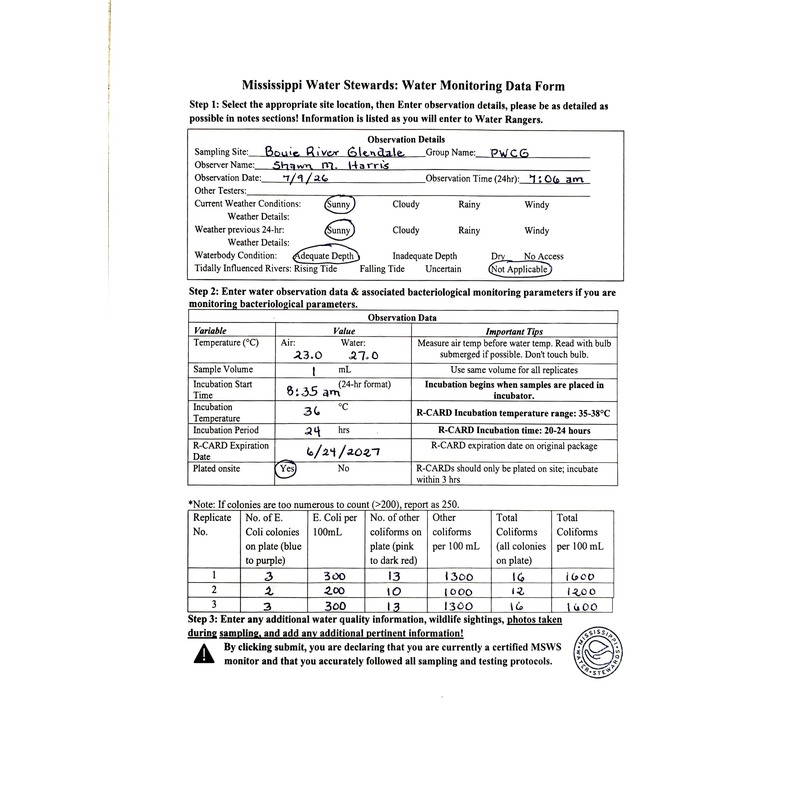 Mississippi Water Stewards: Water Monitoring Data Form

Step 1: Select the appropriate site location, then Enter observation details, please be as detailed as possible in notes sections! Information is listed as you will enter to Water Rangers.

Observation Details

Sampling Site: Bouie River Glendale Group Name: PWCG
Observer Name: Shawn M. Harris
Observation Date: 7/9/26 Observation Time (24hr): 7:06 am
Other Testers: ____
Current Weather Conditions: Sunny Cloudy Rainy Windy
Weather Details:
Weather previous 24-hr: Sunny Cloudy Rainy Windy
Weather Details:
Waterbody Condition: Adequate Depth Inadequate Depth Dry No Access
Tidally Influenced Rivers: Rising Tide Falling Tide Uncertain Not Applicable

Step 2: Enter water observation data & associated bacteriological monitoring parameters if you are monitoring bacteriological parameters.

Observation Data

| Variable | Value | Important Tips |
|---|---|---|
| Temperature (°C) | Air: 23.0 Water: 27.0 | Measure air temp before water temp. Read with bulb submerged if possible. Don't touch bulb. |
| Sample Volume | 1 mL | Use same volume for all replicates |
| Incubation Start Time | 8:35 am (24-hr format) | Incubation begins when samples are placed in incubator. |
| Incubation Temperature | 36 °C | R-CARD Incubation temperature range: 35-38°C |
| Incubation Period | 24 hrs | R-CARD Incubation time: 20-24 hours |
| R-CARD Expiration Date | 6/24/2027 | R-CARD expiration date on original package |
| Plated onsite | Yes No | R-CARDs should only be plated on site; incubate within 3 hrs |

*Note: If colonies are too numerous to count (>200), report as 250.

| Replicate No. | No. of E. Coli colonies on plate (blue to purple) | E. Coli per 100mL | No. of other coliforms on plate (pink to dark red) | Other coliforms per 100 mL | Total Coliforms (all colonies on plate) | Total Coliforms per 100 mL |
|---|---|---|---|---|---|---|
| 1 | 3 | 300 | 13 | 1300 | 16 | 1600 |
| 2 | 2 | 200 | 10 | 1000 | 12 | 1200 |
| 3 | 3 | 300 | 13 | 1300 | 16 | 1600 |

Step 3: Enter any additional water quality information, wildlife sightings, photos taken during sampling, and add any additional pertinent information!

By clicking submit, you are declaring that you are currently a certified MSWS monitor and that you accurately followed all sampling and testing protocols.

MISSISSIPPI WATER STEWARDS